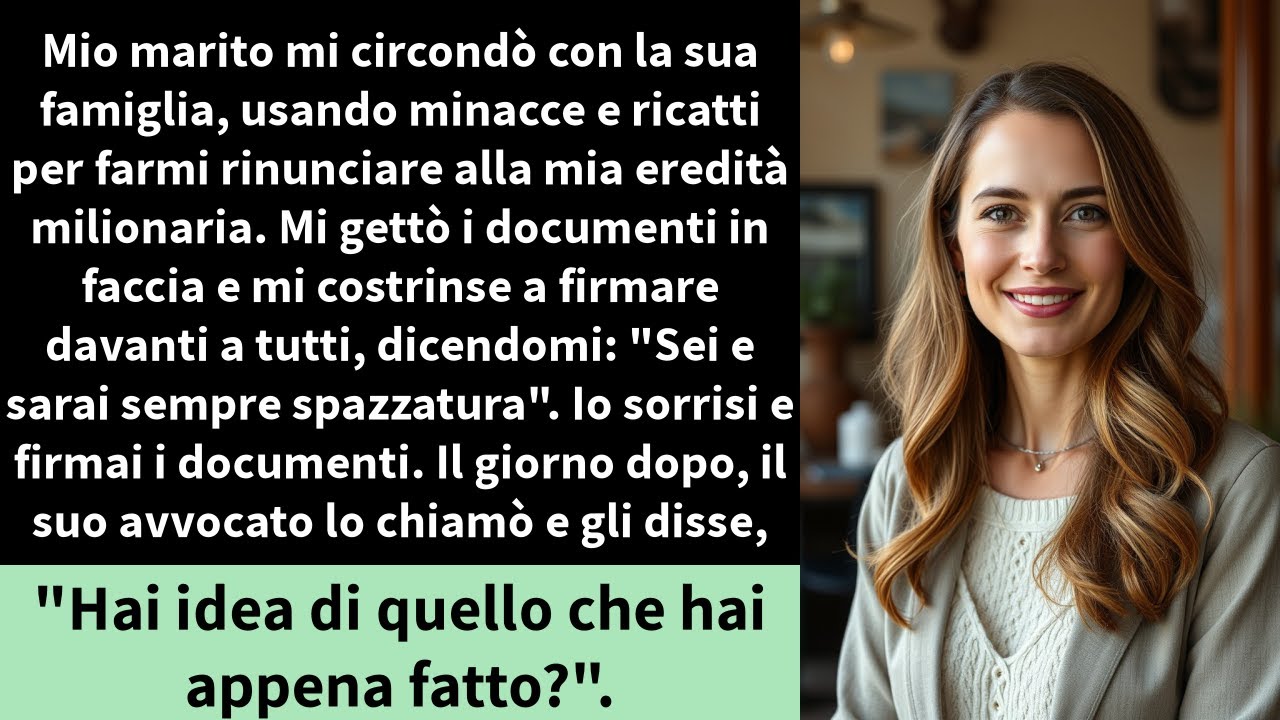 Mio marito mi circondò con la sua famiglia, usando minacce e ricatti per farmi rinunciare alla mia eredità milionaria. Mi gettò i documenti in faccia e mi costrinse a firmare davanti a tutti, dicendomi: "Sei e sarai sempre spazzatura". Io sorrisi e firmai i documenti. Il giorno dopo, il suo avvocato lo chiamò e gli disse,

"Hai idea di quello che hai appena fatto?".